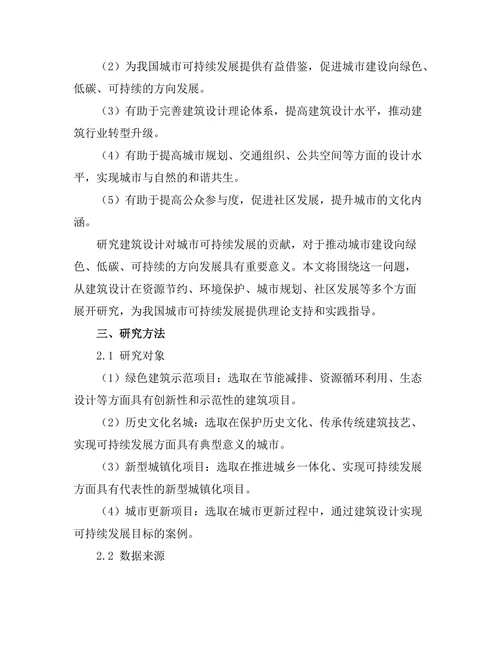 （2）为我国城市可持续发展提供有益借鉴，促进城市建设向绿色、低碳、可持续的方向发展。

（3）有助于完善建筑设计理论体系，提高建筑设计水平，推动建筑行业转型升级。

（4）有助于提高城市规划、交通组织、公共空间等方面的设计水平，实现城市与自然的和谐共生。

（5）有助于提高公众参与度，促进社区发展，提升城市的文化内涵。

研究建筑设计对城市可持续发展的贡献，对于推动城市建设向绿色、低碳、可持续的方向发展具有重要意义。本文将围绕这一问题，从建筑设计在资源节约、环境保护、城市规划、社区发展等多个方面展开研究，为我国城市可持续发展提供理论支持和实践指导。

三、研究方法

2.1 研究对象

（1）绿色建筑示范项目：选取在节能减排、资源循环利用、生态设计等方面具有创新性和示范性的建筑项目。

（2）历史文化名城：选取在保护历史文化、传承传统建筑技艺、实现可持续发展方面具有典型意义的城市。

（3）新型城镇化项目：选取在推进城乡一体化、实现可持续发展方面具有代表性的新型城镇化项目。

（4）城市更新项目：选取在城市更新过程中，通过建筑设计实现可持续发展目标的案例。

2.2 数据来源